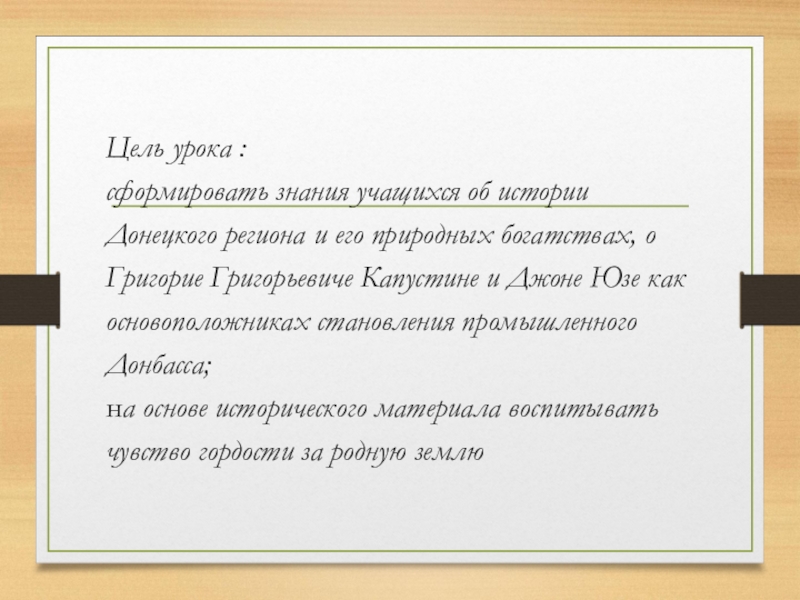 Цель урока :

сформировать знания учащихся об истории Донецкого региона и его природных богатствах, о Григорие Григорьевиче Капустине и Джоне Юзе как основоположниках становления промышленного Донбасса;

на основе исторического материала воспитывать чувство гордости за родную землю